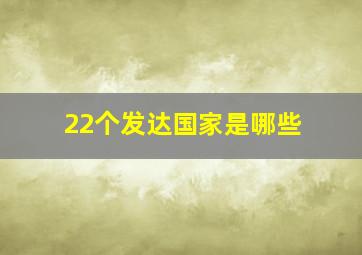 22个发达国家是哪些